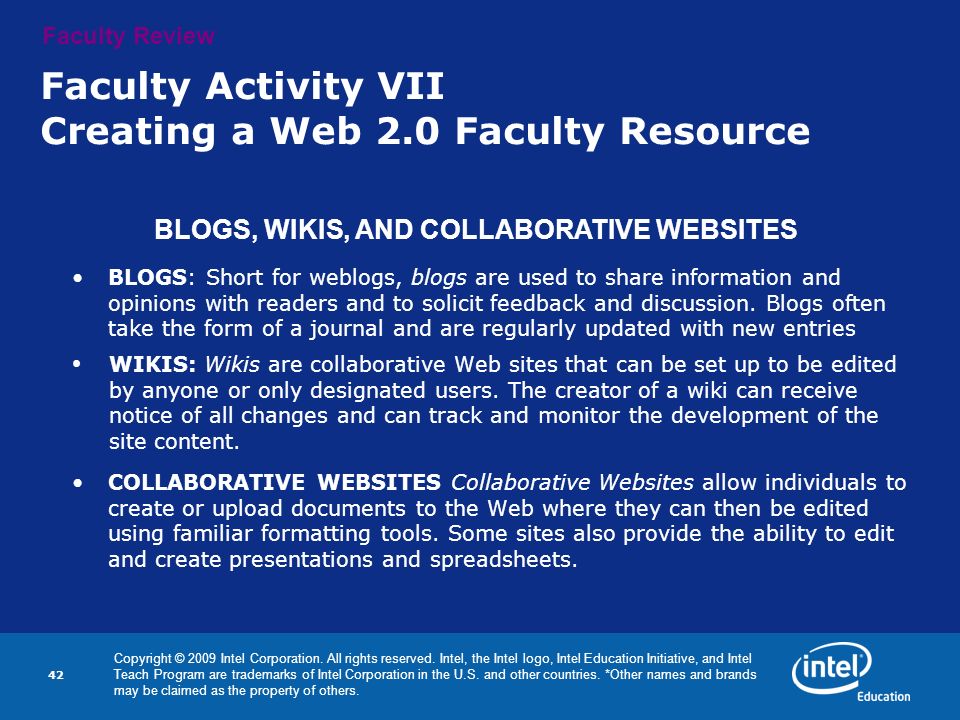 Faculty Review

Faculty Activity VII
Creating a Web 2.0 Faculty Resource

BLOGS, WIKIS, AND COLLABORATIVE WEBSITES

• BLOGS: Short for weblogs, blogs are used to share information and opinions with readers and to solicit feedback and discussion. Blogs often take the form of a journal and are regularly updated with new entries

• WIKIS: Wikis are collaborative Web sites that can be set up to be edited by anyone or only designated users. The creator of a wiki can receive notice of all changes and can track and monitor the development of the site content.

• COLLABORATIVE WEBSITES Collaborative Websites allow individuals to create or upload documents to the Web where they can then be edited using familiar formatting tools. Some sites also provide the ability to edit and create presentations and spreadsheets.

42

Copyright © 2009 Intel Corporation. All rights reserved. Intel, the Intel logo, Intel Education Initiative, and Intel Teach Program are trademarks of Intel Corporation in the U.S. and other countries. *Other names and brands may be claimed as the property of others.

intel
Education